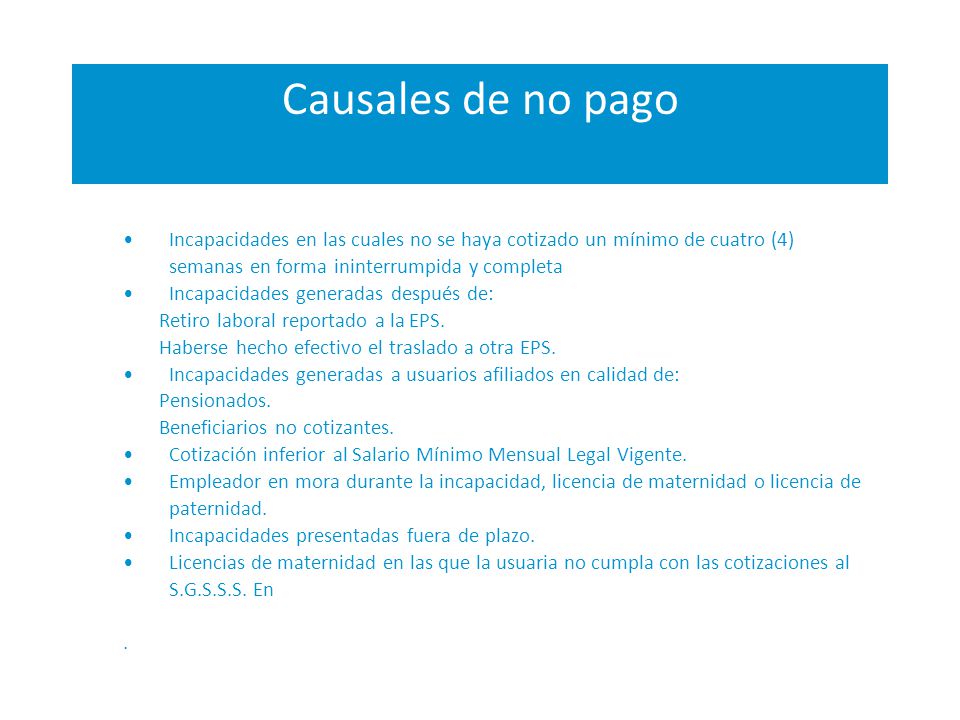 Causales de no pago

• Incapacidades en las cuales no se haya cotizado un mínimo de cuatro (4) semanas en forma ininterrumpida y completa
• Incapacidades generadas después de:
Retiro laboral reportado a la EPS.
Haberse hecho efectivo el traslado a otra EPS.
• Incapacidades generadas a usuarios afiliados en calidad de:
Pensionados.
Beneficiarios no cotizantes.
• Cotización inferior al Salario Mínimo Mensual Legal Vigente.
• Empleador en mora durante la incapacidad, licencia de maternidad o licencia de paternidad.
• Incapacidades presentadas fuera de plazo.
• Licencias de maternidad en las que la usuaria no cumpla con las cotizaciones al S.G.S.S.S. En

.